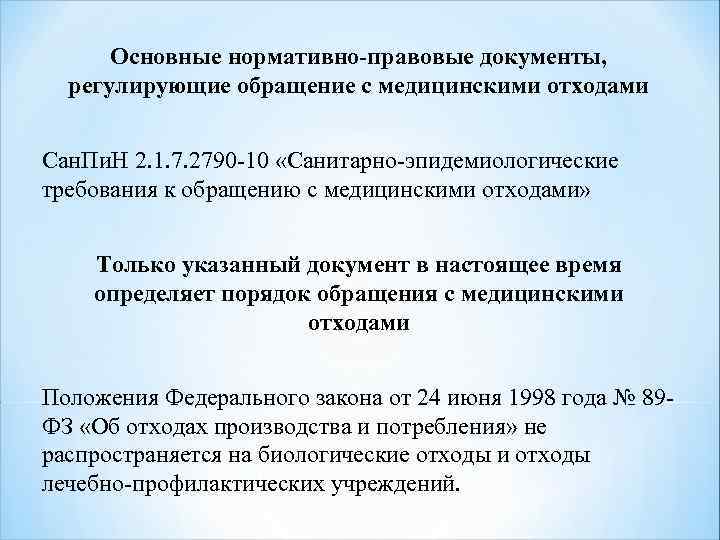 Основные нормативно-правовые документы, регулирующие обращение с медицинскими отходами

СанПиН 2.1.7.2790-10 «Санитарно-эпидемиологические требования к обращению с медицинскими отходами»

Только указанный документ в настоящее время определяет порядок обращения с медицинскими отходами

Положения Федерального закона от 24 июня 1998 года № 89-ФЗ «Об отходах производства и потребления» не распространяется на биологические отходы и отходы лечебно-профилактических учреждений.